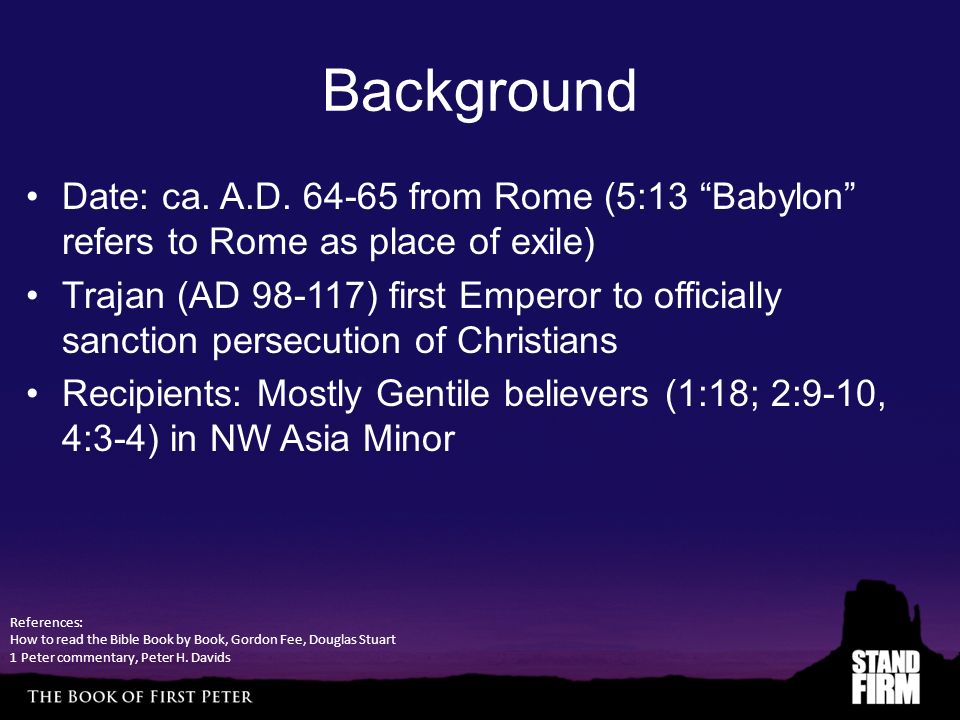 Background

• Date: ca. A.D. 64-65 from Rome (5:13 “Babylon” refers to Rome as place of exile)
• Trajan (AD 98-117) first Emperor to officially sanction persecution of Christians
• Recipients: Mostly Gentile believers (1:18; 2:9-10, 4:3-4) in NW Asia Minor

References:
How to read the Bible Book by Book, Gordon Fee, Douglas Stuart
1 Peter commentary, Peter H. Davids

THE BOOK OF FIRST PETER

STAND FIRM